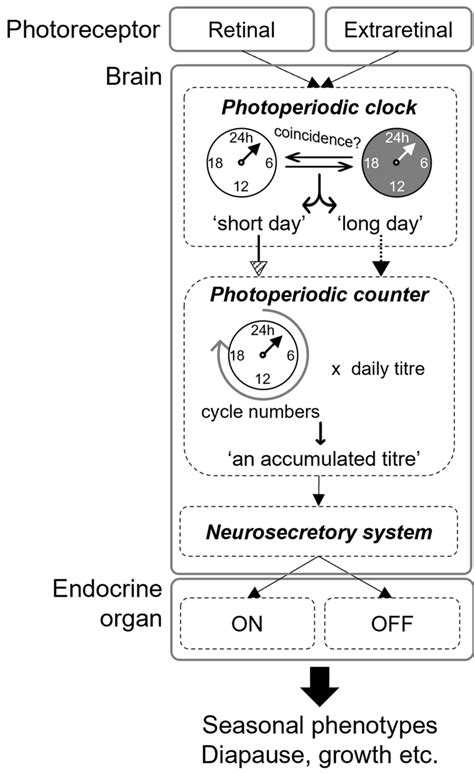 Photoreceptor
Retinal
Extraretinal

Brain

Photoperiodic clock
24h
18
6
12
coincidence?
24h
18
6
12
'short day'
'long day'

Photoperiodic counter
24h
18
6
12
x daily titre
cycle numbers
'an accumulated titre'

Neurosecretory system

Endocrine organ
ON
OFF

Seasonal phenotypes
Diapause, growth etc.